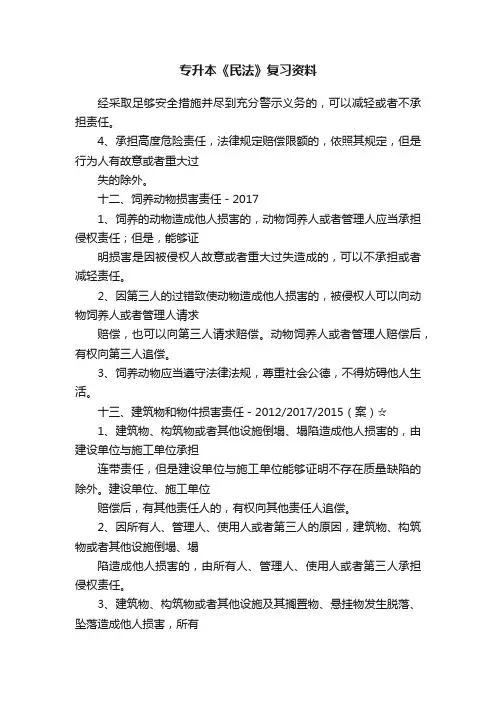 专升本《民法》复习资料

经采取足够安全措施并尽到充分警示义务的，可以减轻或者不承担责任。

4、承担高度危险责任，法律规定赔偿限额的，依照其规定，但是行为人有故意或者重大过

失的除外。

十二、饲养动物损害责任 - 2017

1、饲养的动物造成他人损害的，动物饲养人或者管理人应当承担侵权责任；但是，能够证

明损害是因被侵权人故意或者重大过失造成的，可以不承担或者减轻责任。

2、因第三人的过错致使动物造成他人损害的，被侵权人可以向动物饲养人或者管理人请求

赔偿，也可以向第三人请求赔偿。动物饲养人或者管理人赔偿后，有权向第三人追偿。

3、饲养动物应当遵守法律法规，尊重社会公德，不得妨碍他人生活。

十三、建筑物和物件损害责任 - 2012/2017/2015（案）☆

1、建筑物、构筑物或者其他设施倒塌、塌陷造成他人损害的，由建设单位与施工单位承担

连带责任，但是建设单位与施工单位能够证明不存在质量缺陷的除外。建设单位、施工单位

赔偿后，有其他责任人的，有权向其他责任人追偿。

2、因所有人、管理人、使用人或者第三人的原因，建筑物、构筑物或者其他设施倒塌、塌

陷造成他人损害的，由所有人、管理人、使用人或者第三人承担侵权责任。

3、建筑物、构筑物或者其他设施及其搁置物、悬挂物发生脱落、坠落造成他人损害，所有